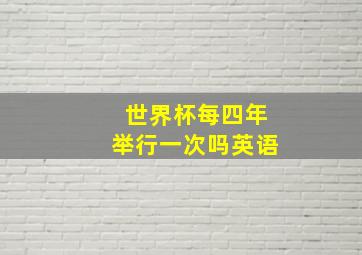 世界杯每四年
举行一次吗英语